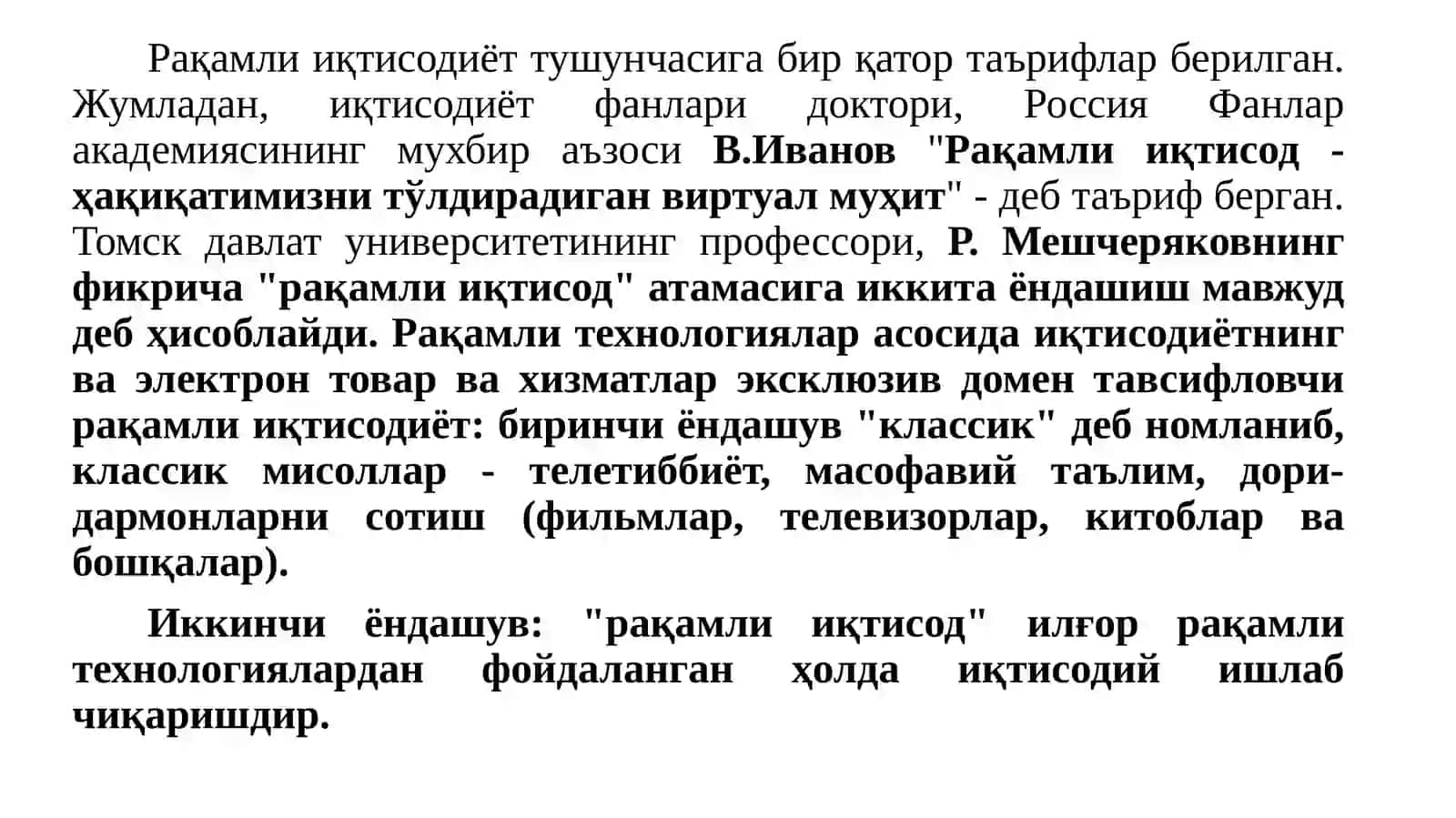 Рақамли иқтисодиёт тушунчасига бир қатор таърифлар берилган. Жумладан, иқтисодиёт фанлари доктори, Россия Фанлар академиясининг мухбир аъзоси В.Иванов "Рақамли иқтисод - ҳақиқатимизни тўлдирадиган виртуал муҳит" - деб таъриф берган. Томск давлат университетининг профессори, Р. Мешчеряковнинг фикрича "рақамли иқтисод" атамасига иккита ёндашиш мавжуд деб ҳисоблайди. Рақамли технологиялар асосида иқтисодиётнинг ва электрон товар ва хизматлар эксклюзив домен тавсифловчи рақамли иқтисодиёт: биринчи ёндашув "классик" деб номланиб, классик мисоллар - телетиббиёт, масофавий таълим, дори-дармонларни сотиш (фильмлар, телевизорлар, китоблар ва бошқалар).

Иккинчи ёндашув: "рақамли иқтисод" илғор рақамли технологиялардан фойдаланган ҳолда иқтисодий ишлаб чиқаришдир.